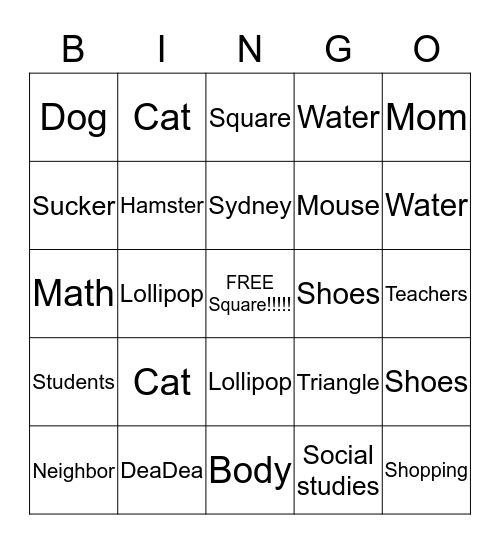 | B | I | N | G | O |
|---|---|---|---|---|
| Dog | Cat | Square | Water | Mom |
| Sucker | Hamster | Sydney | Mouse | Water |
| Math | Lollipop | FREE Square!!!!! | Shoes | Teachers |
| Students | Cat | Lollipop | Triangle | Shoes |
| Neighbor | DeaDea | Body | Social studies | Shopping |